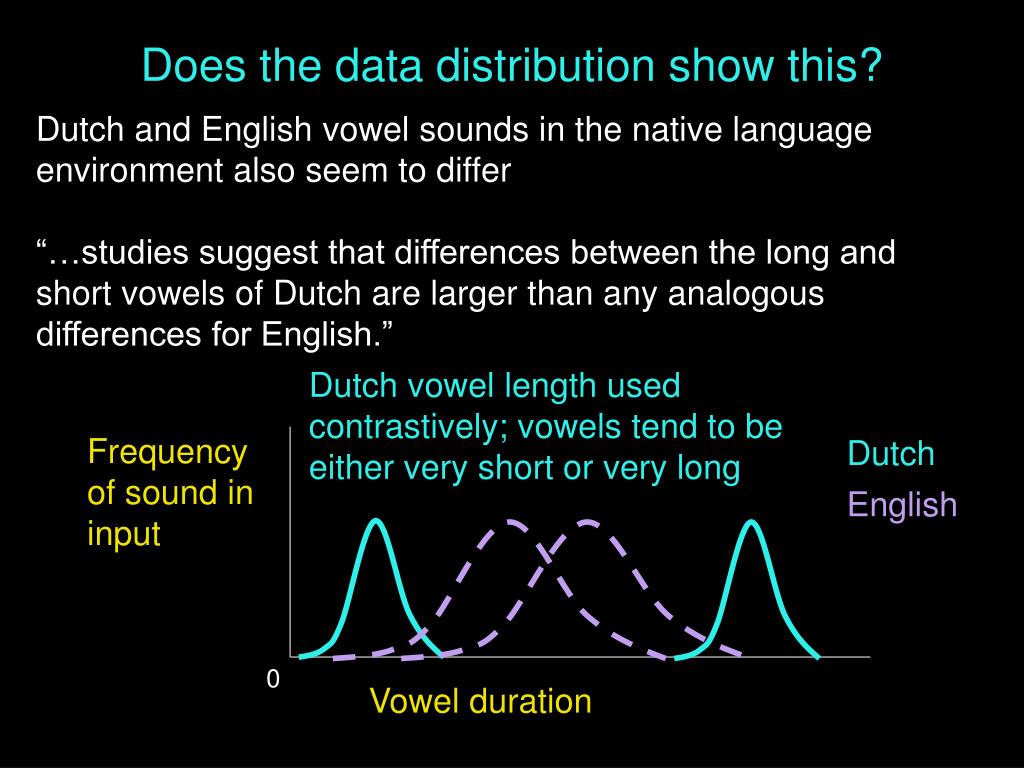 Does the data distribution show this?

Dutch and English vowel sounds in the native language environment also seem to differ

“…studies suggest that differences between the long and short vowels of Dutch are larger than any analogous differences for English.”

Dutch vowel length used contrastively; vowels tend to be either very short or very long

Frequency of sound in input

Dutch

English

0

Vowel duration